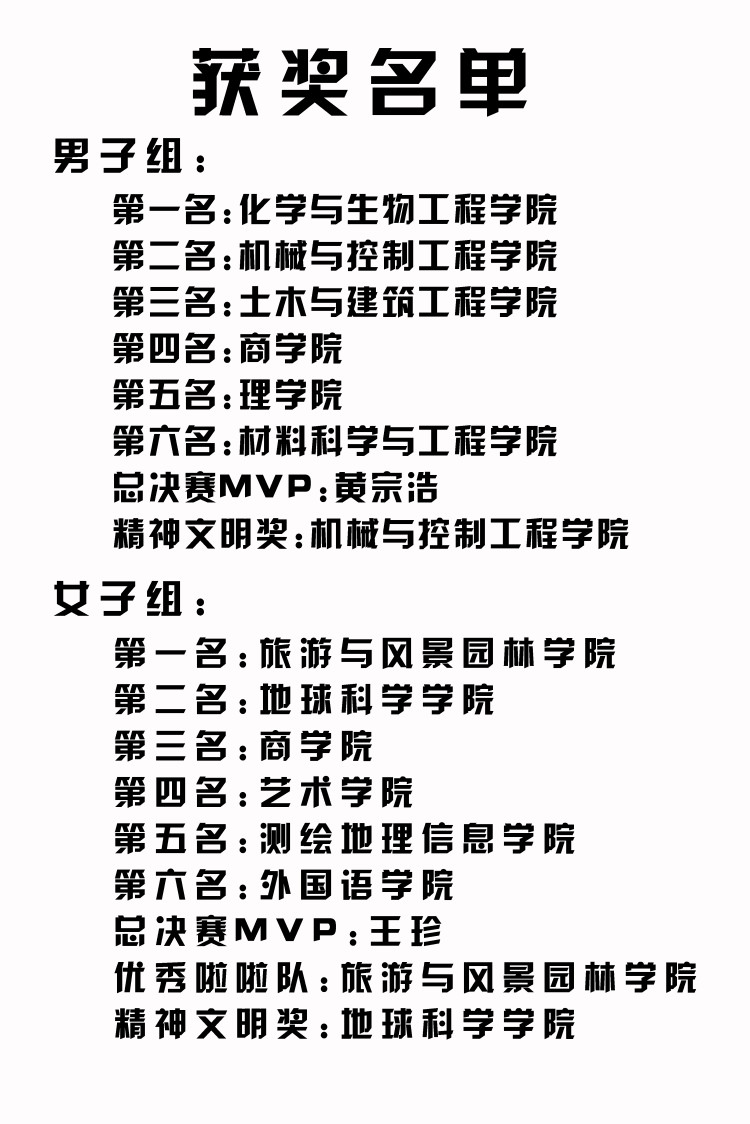 获奖名单

男子组：

第一名：化学与生物工程学院
第二名：机械与控制工程学院
第三名：土木与建筑工程学院
第四名：商学院
第五名：理学院
第六名：材料科学与工程学院
总决赛MVP：黄宗浩
精神文明奖：机械与控制工程学院

女子组：

第一名：旅游与风景园林学院
第二名：地球科学学院
第三名：商学院
第四名：艺术学院
第五名：测绘地理信息学院
第六名：外国语学院
总决赛MVP：王珍
优秀啦啦队：旅游与风景园林学院
精神文明奖：地球科学学院